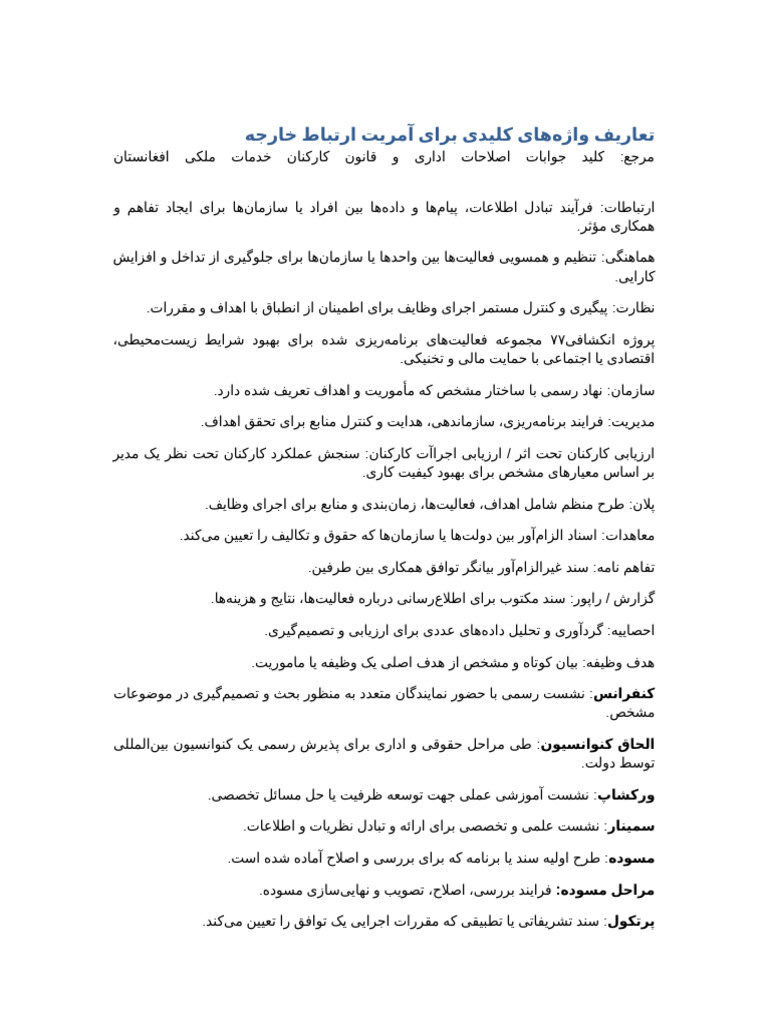 تعاریف واژه‌های کلیدی برای آمریت ارتباط خارجه
مرجع: کلید جوابات اصلاحات اداری و قانون کارکنان خدمات ملکی افغانستان

ارتباطات: فرآیند تبادل اطلاعات، پیام‌ها و داده‌ها بین افراد یا سازمان‌ها برای ایجاد تفاهم و همکاری مؤثر.

هماهنگی: تنظیم و همسویی فعالیت‌ها بین واحدها یا سازمان‌ها برای جلوگیری از تداخل و افزایش کارایی.

نظارت: پیگیری و کنترل مستمر اجرای وظایف برای اطمینان از انطباق با اهداف و مقررات.

پروژه انکشافی۷۷ مجموعه فعالیت‌های برنامه‌ریزی شده برای بهبود شرایط زیست‌محیطی، اقتصادی یا اجتماعی با حمایت مالی و تخنیکی.

سازمان: نهاد رسمی با ساختار مشخص که مأموریت و اهداف تعریف شده دارد.

مدیریت: فرایند برنامه‌ریزی، سازماندهی، هدایت و کنترل منابع برای تحقق اهداف.

ارزیابی کارکنان تحت اثر / ارزیابی اجراآت کارکنان: سنجش عملکرد کارکنان تحت نظر یک مدیر بر اساس معیارهای مشخص برای بهبود کیفیت کاری.

پلان: طرح منظم شامل اهداف، فعالیت‌ها، زمان‌بندی و منابع برای اجرای وظایف.

معاهدات: اسناد الزام‌آور بین دولت‌ها یا سازمان‌ها که حقوق و تکالیف را تعیین می‌کند.

تفاهم نامه: سند غیرالزام‌آور بیانگر توافق همکاری بین طرفین.

گزارش / راپور: سند مکتوب برای اطلاع‌رسانی درباره فعالیت‌ها، نتایج و هزینه‌ها.

احصاییه: گردآوری و تحلیل داده‌های عددی برای ارزیابی و تصمیم‌گیری.

هدف وظیفه: بیان کوتاه و مشخص از هدف اصلی یک وظیفه یا ماموریت.

کنفرانس: نشست رسمی با حضور نمایندگان متعدد به منظور بحث و تصمیم‌گیری در موضوعات مشخص.

الحاق کنوانسیون: طی مراحل حقوقی و اداری برای پذیرش رسمی یک کنوانسیون بین‌المللی توسط دولت.

ورکشاپ: نشست آموزشی عملی جهت توسعه ظرفیت یا حل مسائل تخصصی.

سمینار: نشست علمی و تخصصی برای ارائه و تبادل نظریات و اطلاعات.

مسوده: طرح اولیه سند یا برنامه که برای بررسی و اصلاح آماده شده است.

مراحل مسوده: فرایند بررسی، اصلاح، تصویب و نهایی‌سازی مسوده.

پرتکول: سند تشریفاتی یا تطبیقی که مقررات اجرایی یک توافق را تعیین می‌کند.